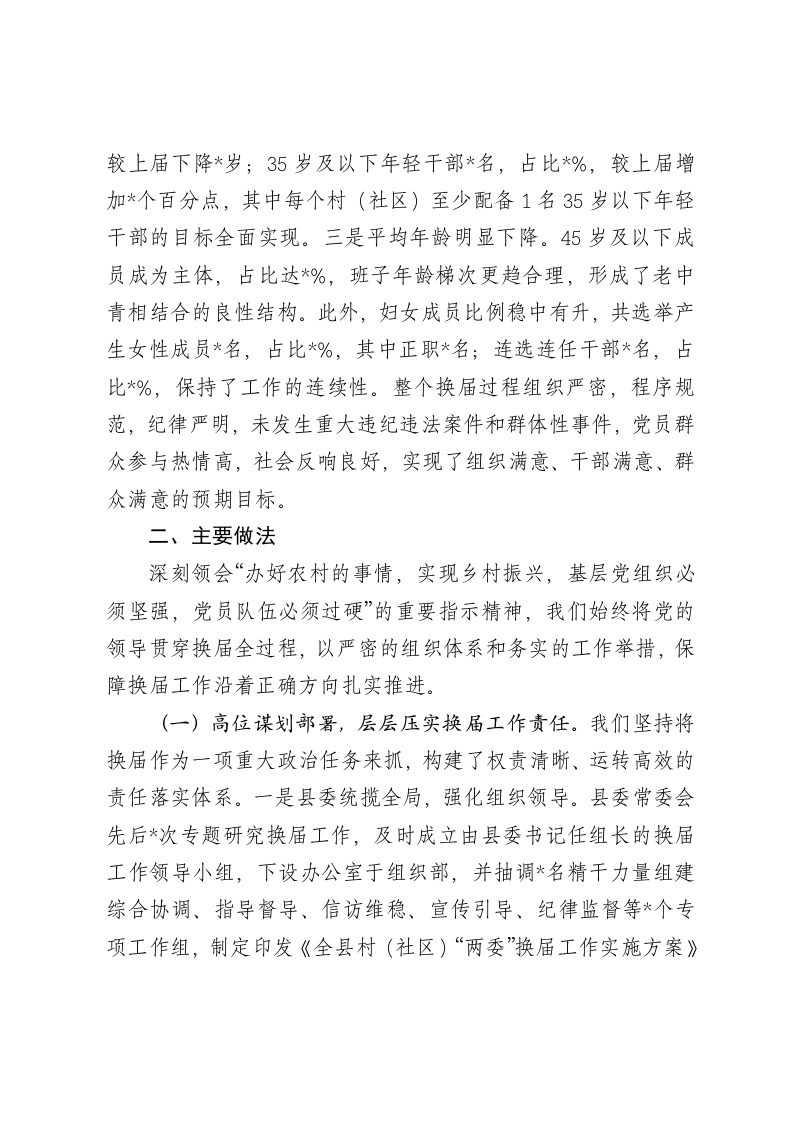 较上届下降*岁；35岁及以下年轻干部*名，占比*%，较上届增加*个百分点，其中每个村（社区）至少配备1名35岁以下年轻干部的目标全面实现。三是平均年龄明显下降。45岁及以下成员成为主体，占比达*%，班子年龄梯次更趋合理，形成了老中青相结合的良性结构。此外，妇女成员比例稳中有升，共选举产生女性成员*名，占比*%，其中正职*名；连选连任干部*名，占比*%，保持了工作的连续性。整个换届过程组织严密，程序规范，纪律严明，未发生重大违纪违法案件和群体性事件，党员群众参与热情高，社会反响良好，实现了组织满意、干部满意、群众满意的预期目标。

二、主要做法

深刻领会“办好农村的事情，实现乡村振兴，基层党组织必须坚强，党员队伍必须过硬”的重要指示精神，我们始终将党的领导贯穿换届全过程，以严密的组织体系和务实的工作举措，保障换届工作沿着正确方向扎实推进。

（一）高位谋划部署，层层压实换届工作责任。我们坚持将换届作为一项重大政治任务来抓，构建了权责清晰、运转高效的责任落实体系。一是县委统揽全局，强化组织领导。县委常委会先后*次专题研究换届工作，及时成立由县委书记任组长的换届工作领导小组，下设办公室于组织部，并抽调*名精干力量组建综合协调、指导督导、信访维稳、宣传引导、纪律监督等*个专项工作组，制定印发《全县村（社区）“两委”换届工作实施方案》